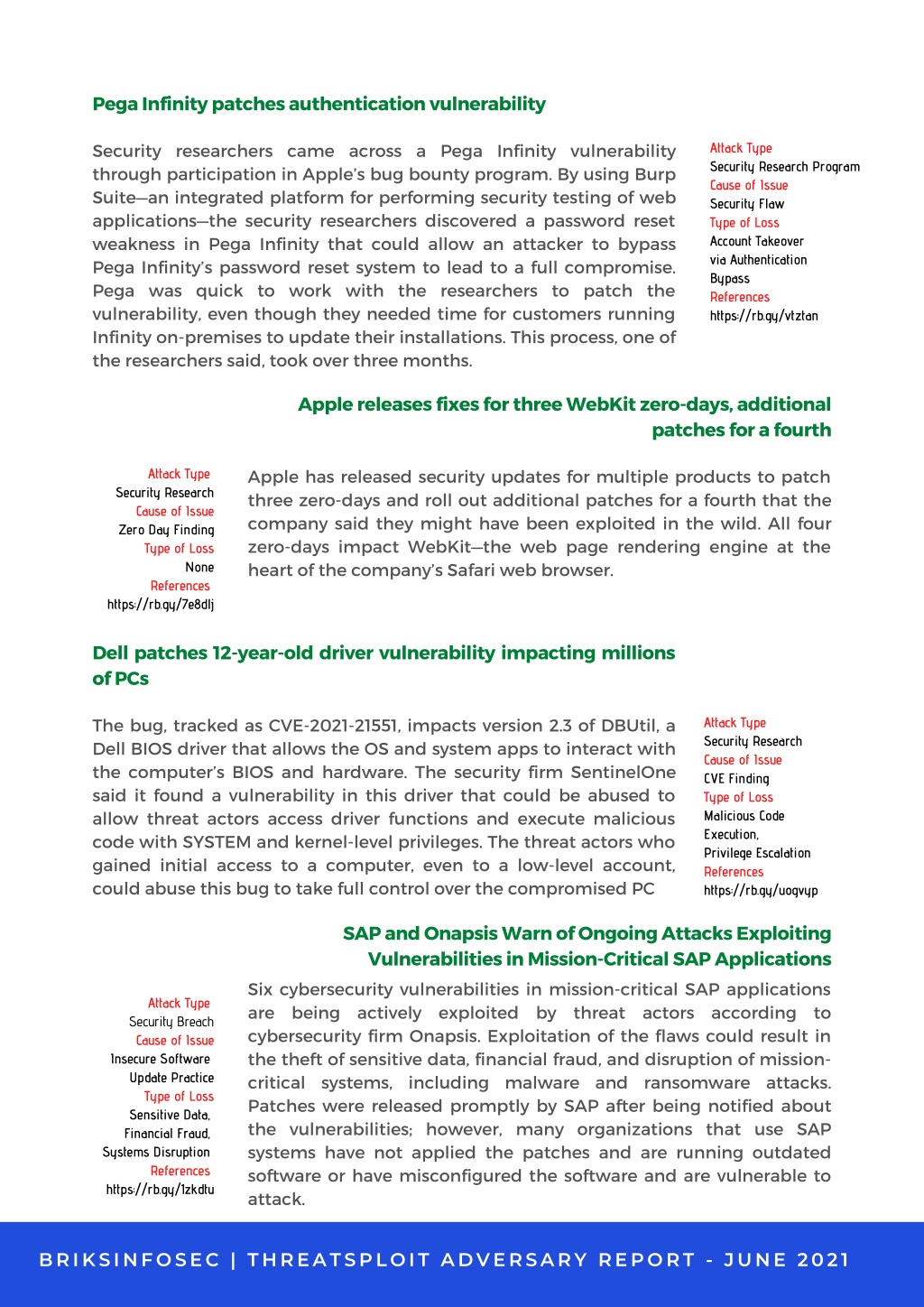 Pega Infinity patches authentication vulnerability

Security researchers came across a Pega Infinity vulnerability through participation in Apple's bug bounty program. By using Burp Suite—an integrated platform for performing security testing of web applications—the security researchers discovered a password reset weakness in Pega Infinity that could allow an attacker to bypass Pega Infinity's password reset system to lead to a full compromise. Pega was quick to work with the researchers to patch the vulnerability, even though they needed time for customers running Infinity on-premises to update their installations. This process, one of the researchers said, took over three months.

Attack Type
Security Research Program
Cause of Issue
Security Flaw
Type of Loss
Account Takeover via Authentication Bypass
References
https://rb.gy/vtztan

Apple releases fixes for three WebKit zero-days, additional patches for a fourth

Attack Type
Security Research
Cause of Issue
Zero Day Finding
Type of Loss
None
References
https://rb.gy/7e8dlj

Apple has released security updates for multiple products to patch three zero-days and roll out additional patches for a fourth that the company said they might have been exploited in the wild. All four zero-days impact WebKit—the web page rendering engine at the heart of the company's Safari web browser.

Dell patches 12-year-old driver vulnerability impacting millions of PCs

The bug, tracked as CVE-2021-21551, impacts version 2.3 of DBUtil, a Dell BIOS driver that allows the OS and system apps to interact with the computer's BIOS and hardware. The security firm SentinelOne said it found a vulnerability in this driver that could be abused to allow threat actors access driver functions and execute malicious code with SYSTEM and kernel-level privileges. The threat actors who gained initial access to a computer, even to a low-level account, could abuse this bug to take full control over the compromised PC

Attack Type
Security Research
Cause of Issue
CVE Finding
Type of Loss
Malicious Code Execution, Privilege Escalation
References
https://rb.gy/uoqvyp

SAP and Onapsis Warn of Ongoing Attacks Exploiting Vulnerabilities in Mission-Critical SAP Applications

Attack Type
Security Breach
Cause of Issue
Insecure Software Update Practice
Type of Loss
Sensitive Data, Financial Fraud, Systems Disruption
References
https://rb.gy/1zkdtu

Six cybersecurity vulnerabilities in mission-critical SAP applications are being actively exploited by threat actors according to cybersecurity firm Onapsis. Exploitation of the flaws could result in the theft of sensitive data, financial fraud, and disruption of mission-critical systems, including malware and ransomware attacks. Patches were released promptly by SAP after being notified about the vulnerabilities; however, many organizations that use SAP systems have not applied the patches and are running outdated software or have misconfigured the software and are vulnerable to attack.

BRIKSINFOSEC | THREATSPLOIT ADVERSARY REPORT - JUNE 2021